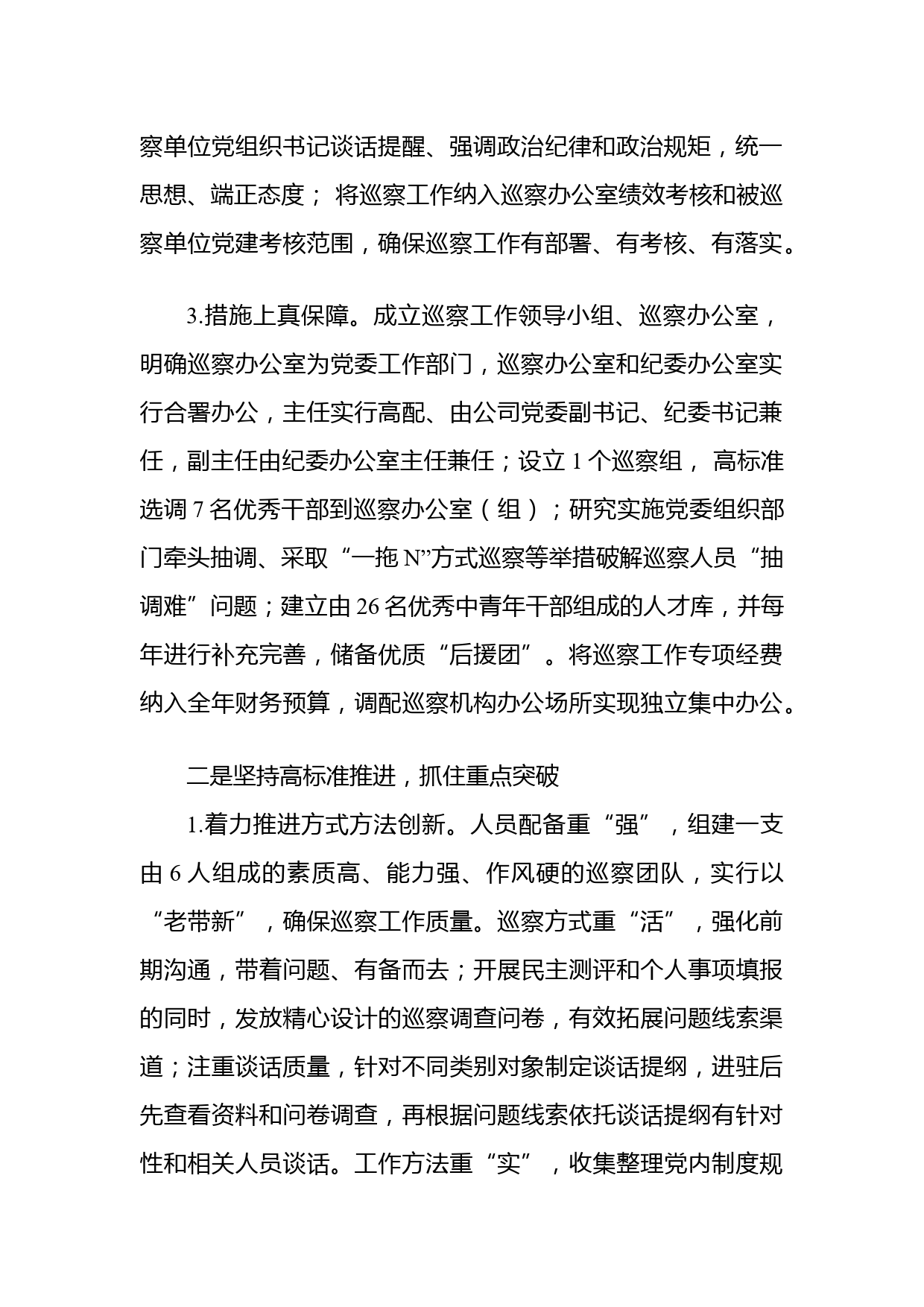 察单位党组织书记谈话提醒、强调政治纪律和政治规矩，统一思想、端正态度；将巡察工作纳入巡察办公室绩效考核和被巡察单位党建考核范围，确保巡察工作有部署、有考核、有落实。

3.措施上真保障。成立巡察工作领导小组、巡察办公室，明确巡察办公室为党委工作部门，巡察办公室和纪委办公室实行合署办公，主任实行高配、由公司党委副书记、纪委书记兼任，副主任由纪委办公室主任兼任；设立 1 个巡察组，高标准选调 7 名优秀干部到巡察办公室（组）；研究实施党委组织部门牵头抽调、采取“一拖 N”方式巡察等举措破解巡察人员“抽调难”问题；建立由 26 名优秀中青年干部组成的人才库，并每年进行补充完善，储备优质“后援团”。将巡察工作专项经费纳入全年财务预算，调配巡察机构办公场所实现独立集中办公。

二是坚持高标准推进，抓住重点突破

1.着力推进方式方法创新。人员配备重“强”，组建一支由 6 人组成的素质高、能力强、作风硬的巡察团队，实行以“老带新”，确保巡察工作质量。巡察方式重“活”，强化前期沟通，带着问题、有备而去；开展民主测评和个人事项填报的同时，发放精心设计的巡察调查问卷，有效拓展问题线索渠道；注重谈话质量，针对不同类别对象制定谈话提纲，进驻后先查看资料和问卷调查，再根据问题线索依托谈话提纲有针对性和相关人员谈话。工作方法重“实”，收集整理党内制度规